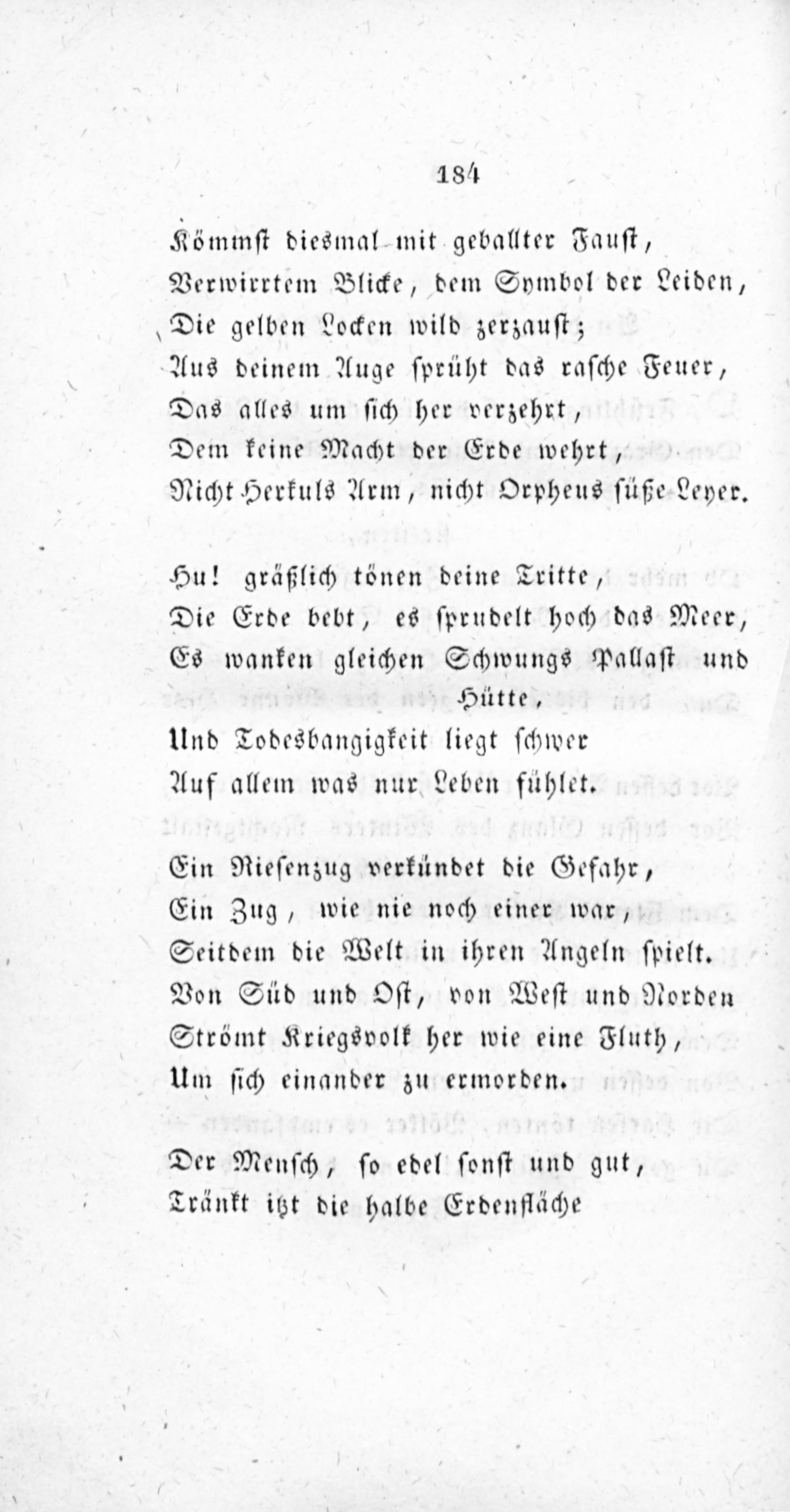 184

Kömmst diesmal mit geballter Faust,
Verwirrtem Blicke, dem Symbol der Leiden,
Die gelben Locken wild zerzaust;
Aus deinem Auge sprüht das rasche Feuer,
Das alles um sich her verzehrt,
Dem keine Macht der Erde wehrt,
Nicht Herkuls Arm, nicht Orpheus süße Leyer.

Hu! gräßlich tönen deine Tritte,
Die Erde bebt, es sprudelt hoch das Meer,
Es wanken gleichen Schwungs Pallast und Hütte,
Und Todesbangigkeit liegt schwer
Auf allem was nur Leben fühlet.

Ein Riesenzug verkündet die Gefahr,
Ein Zug, wie nie noch einer war,
Seitdem die Welt in ihren Angeln spielt.
Von Süd und Ost, von West und Norden
Strömt Kriegsvolk her wie eine Fluth,
Um sich einander zu ermorden.

Der Mensch, so edel sonst und gut,
Tränkt itzt die halbe Erdenfläche